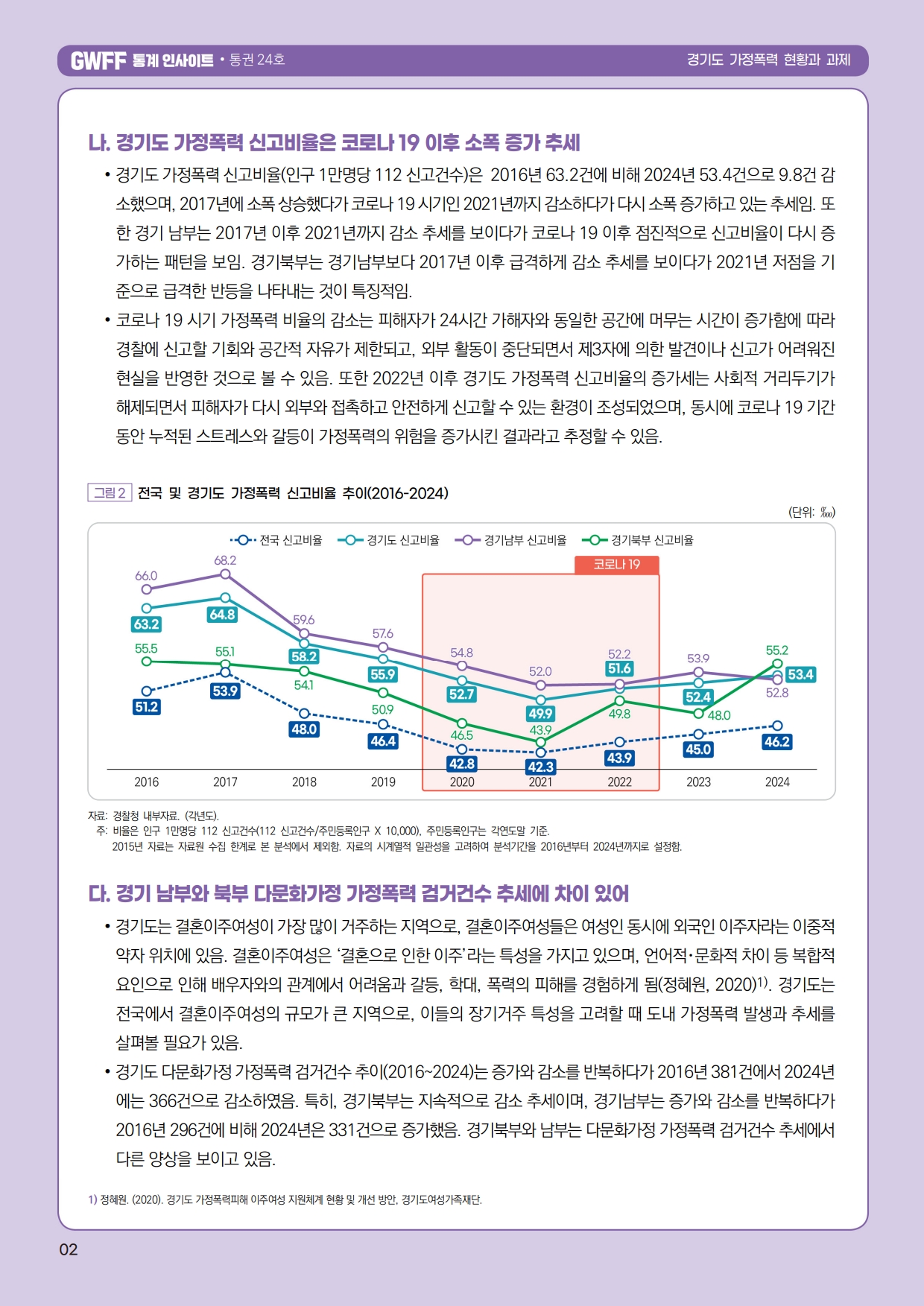 GWFF 통계 인사이트 • 통권 24호

경기도 가정폭력 현황과 과제

나. 경기도 가정폭력 신고비율은 코로나 19 이후 소폭 증가 추세

• 경기도 가정폭력 신고비율(인구 1만명당 112 신고건수)은 2016년 63.2건에 비해 2024년 53.4건으로 9.8건 감소했으며, 2017년에 소폭 상승했다가 코로나 19 시기인 2021년까지 감소하다가 다시 소폭 증가하고 있는 추세임. 또한 경기 남부는 2017년 이후 2021년까지 감소 추세를 보이다가 코로나 19 이후 점진적으로 신고비율이 다시 증가하는 패턴을 보임. 경기북부는 경기남부보다 2017년 이후 급격하게 감소 추세를 보이다가 2021년 저점을 기준으로 급격한 반등을 나타내는 것이 특징적임.

• 코로나 19 시기 가정폭력 비율의 감소는 피해자가 24시간 가해자와 동일한 공간에 머무는 시간이 증가함에 따라 경찰에 신고할 기회와 공간적 자유가 제한되고, 외부 활동이 중단되면서 제3자에 의한 발견이나 신고가 어려워진 현실을 반영한 것으로 볼 수 있음. 또한 2022년 이후 경기도 가정폭력 신고비율의 증가세는 사회적 거리두기가 해제되면서 피해자가 다시 외부와 접촉하고 안전하게 신고할 수 있는 환경이 조성되었으며, 동시에 코로나 19 기간 동안 누적된 스트레스와 갈등이 가정폭력의 위험을 증가시킨 결과라고 추정할 수 있음.

그림 2 전국 및 경기도 가정폭력 신고비율 추이(2016-2024)

(단위: ‱)

전국 신고비율 경기도 신고비율 경기남부 신고비율 경기북부 신고비율

코로나 19

66.0 68.2 59.6 57.6 54.8 52.0 52.2 53.9 52.8
63.2 64.8 58.2 55.9 52.7 49.9 51.6 52.4 53.4
55.5 55.1 54.1 50.9 46.5 43.9 49.8 48.0 55.2
51.2 53.9 48.0 46.4 42.8 42.3 43.9 45.0 46.2

2016 2017 2018 2019 2020 2021 2022 2023 2024

자료: 경찰청 내부자료. (각년도).
주: 비율은 인구 1만명당 112 신고건수(112 신고건수/주민등록인구 X 10,000), 주민등록인구는 각연도말 기준.
2015년 자료는 자료원 수집 한계로 본 분석에서 제외함. 자료의 시계열적 일관성을 고려하여 분석기간을 2016년부터 2024년까지로 설정함.

다. 경기 남부와 북부 다문화가정 가정폭력 검거건수 추세에 차이 있어

• 경기도는 결혼이주여성이 가장 많이 거주하는 지역으로, 결혼이주여성들은 여성인 동시에 외국인 이주자라는 이중적 약자 위치에 있음. 결혼이주여성은 '결혼으로 인한 이주'라는 특성을 가지고 있으며, 언어적·문화적 차이 등 복합적 요인으로 인해 배우자와의 관계에서 어려움과 갈등, 학대, 폭력의 피해를 경험하게 됨(정혜원, 2020)$^{1)}$. 경기도는 전국에서 결혼이주여성의 규모가 큰 지역으로, 이들의 장기거주 특성을 고려할 때 도내 가정폭력 발생과 추세를 살펴볼 필요가 있음.

• 경기도 다문화가정 가정폭력 검거건수 추이(2016~2024)는 증가와 감소를 반복하다가 2016년 381건에서 2024년에는 366건으로 감소하였음. 특히, 경기북부는 지속적으로 감소 추세이며, 경기남부는 증가와 감소를 반복하다가 2016년 296건에 비해 2024년은 331건으로 증가했음. 경기북부와 남부는 다문화가정 가정폭력 검거건수 추세에서 다른 양상을 보이고 있음.

1) 정혜원. (2020). 경기도 가정폭력피해 이주여성 지원체계 현황 및 개선 방안, 경기도여성가족재단.

02